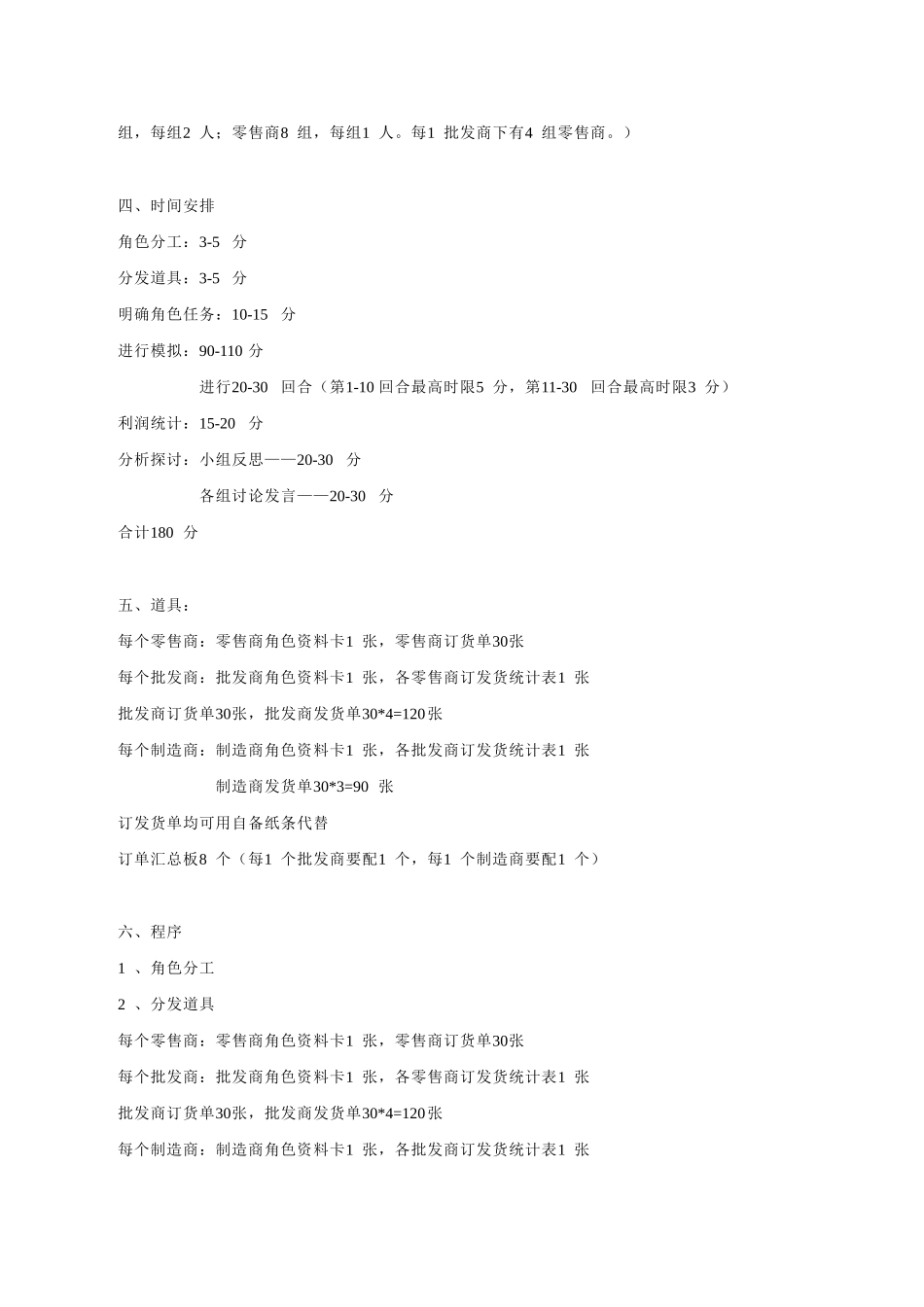 组，每组2 人；零售商8 组，每组1 人。每1 批发商下有4 组零售商。）

四、时间安排

角色分工：3-5 分

分发道具：3-5 分

明确角色任务：10-15 分

进行模拟：90-110 分

进行20-30 回合（第1-10 回合最高时限5 分，第11-30 回合最高时限3 分）

利润统计：15-20 分

分析探讨：小组反思——20-30 分

各组讨论发言——20-30 分

合计180 分

五、道具：

每个零售商：零售商角色资料卡1 张，零售商订货单30张

每个批发商：批发商角色资料卡1 张，各零售商订发货统计表1 张

批发商订货单30张，批发商发货单30*4=120张

每个制造商：制造商角色资料卡1 张，各批发商订发货统计表1 张

制造商发货单30*3=90 张

订发货单均可用自备纸条代替

订单汇总板8 个（每1 个批发商要配1 个，每1 个制造商要配1 个）

六、程序

1 、角色分工

2 、分发道具

每个零售商：零售商角色资料卡1 张，零售商订货单30张

每个批发商：批发商角色资料卡1 张，各零售商订发货统计表1 张

批发商订货单30张，批发商发货单30*4=120张

每个制造商：制造商角色资料卡1 张，各批发商订发货统计表1 张